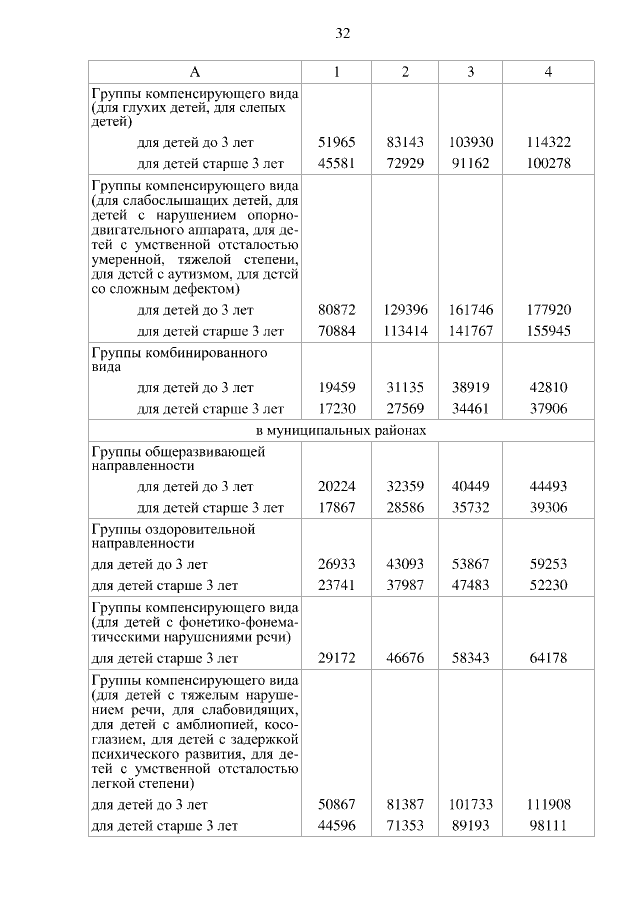 32

| А | 1 | 2 | 3 | 4 |
|---|---|---|---|---|
| Группы компенсирующего вида (для глухих детей, для слепых детей) | | | | |
| для детей до 3 лет | 51965 | 83143 | 103930 | 114322 |
| для детей старше 3 лет | 45581 | 72929 | 91162 | 100278 |
| Группы компенсирующего вида (для слабослышащих детей, для детей с нарушением опорно-двигательного аппарата, для детей с умственной отсталостью умеренной, тяжелой степени, для детей с аутизмом, для детей со сложным дефектом) | | | | |
| для детей до 3 лет | 80872 | 129396 | 161746 | 177920 |
| для детей старше 3 лет | 70884 | 113414 | 141767 | 155945 |
| Группы комбинированного вида | | | | |
| для детей до 3 лет | 19459 | 31135 | 38919 | 42810 |
| для детей старше 3 лет | 17230 | 27569 | 34461 | 37906 |
| в муниципальных районах | | | | |
| Группы общеразвивающей направленности | | | | |
| для детей до 3 лет | 20224 | 32359 | 40449 | 44493 |
| для детей старше 3 лет | 17867 | 28586 | 35732 | 39306 |
| Группы оздоровительной направленности | | | | |
| для детей до 3 лет | 26933 | 43093 | 53867 | 59253 |
| для детей старше 3 лет | 23741 | 37987 | 47483 | 52230 |
| Группы компенсирующего вида (для детей с фонетико-фонематическими нарушениями речи) | | | | |
| для детей старше 3 лет | 29172 | 46676 | 58343 | 64178 |
| Группы компенсирующего вида (для детей с тяжелым нарушением речи, для слабовидящих, для детей с амблиопией, косоглазием, для детей с задержкой психического развития, для детей с умственной отсталостью легкой степени) | | | | |
| для детей до 3 лет | 50867 | 81387 | 101733 | 111908 |
| для детей старше 3 лет | 44596 | 71353 | 89193 | 98111 |